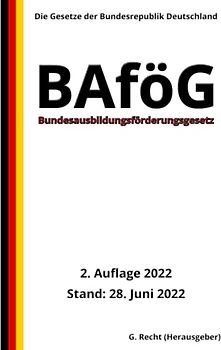 Die Gesetze der Bundesrepublik Deutschland

BAföG

Bundesausbildungsförderungsgesetz

2. Auflage 2022

Stand: 28. Juni 2022

G. Recht (Herausgeber)